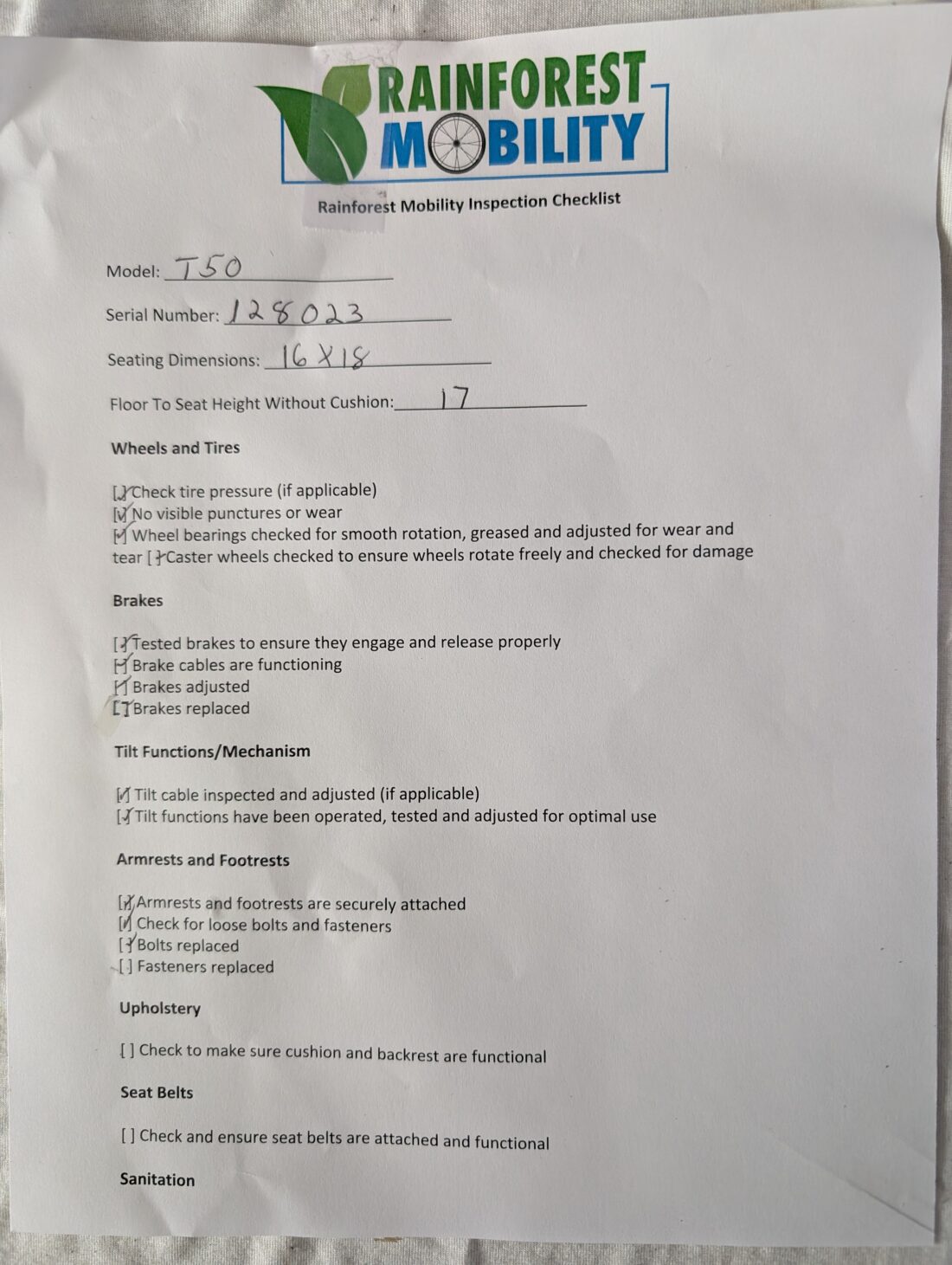 RAINFOREST MOBILITY

Rainforest Mobility Inspection Checklist

Model: T50

Serial Number: 128023

Seating Dimensions: 16 X 18

Floor To Seat Height Without Cushion: 17

Wheels and Tires

☑ Check tire pressure (if applicable)
☑ No visible punctures or wear
☑ Wheel bearings checked for smooth rotation, greased and adjusted for wear and tear ☑ Caster wheels checked to ensure wheels rotate freely and checked for damage

Brakes

☑ Tested brakes to ensure they engage and release properly
☑ Brake cables are functioning
☑ Brakes adjusted
☐ Brakes replaced

Tilt Functions/Mechanism

☑ Tilt cable inspected and adjusted (if applicable)
☑ Tilt functions have been operated, tested and adjusted for optimal use

Armrests and Footrests

☑ Armrests and footrests are securely attached
☑ Check for loose bolts and fasteners
☑ Bolts replaced
☐ Fasteners replaced

Upholstery

☐ Check to make sure cushion and backrest are functional

Seat Belts

☐ Check and ensure seat belts are attached and functional

Sanitation